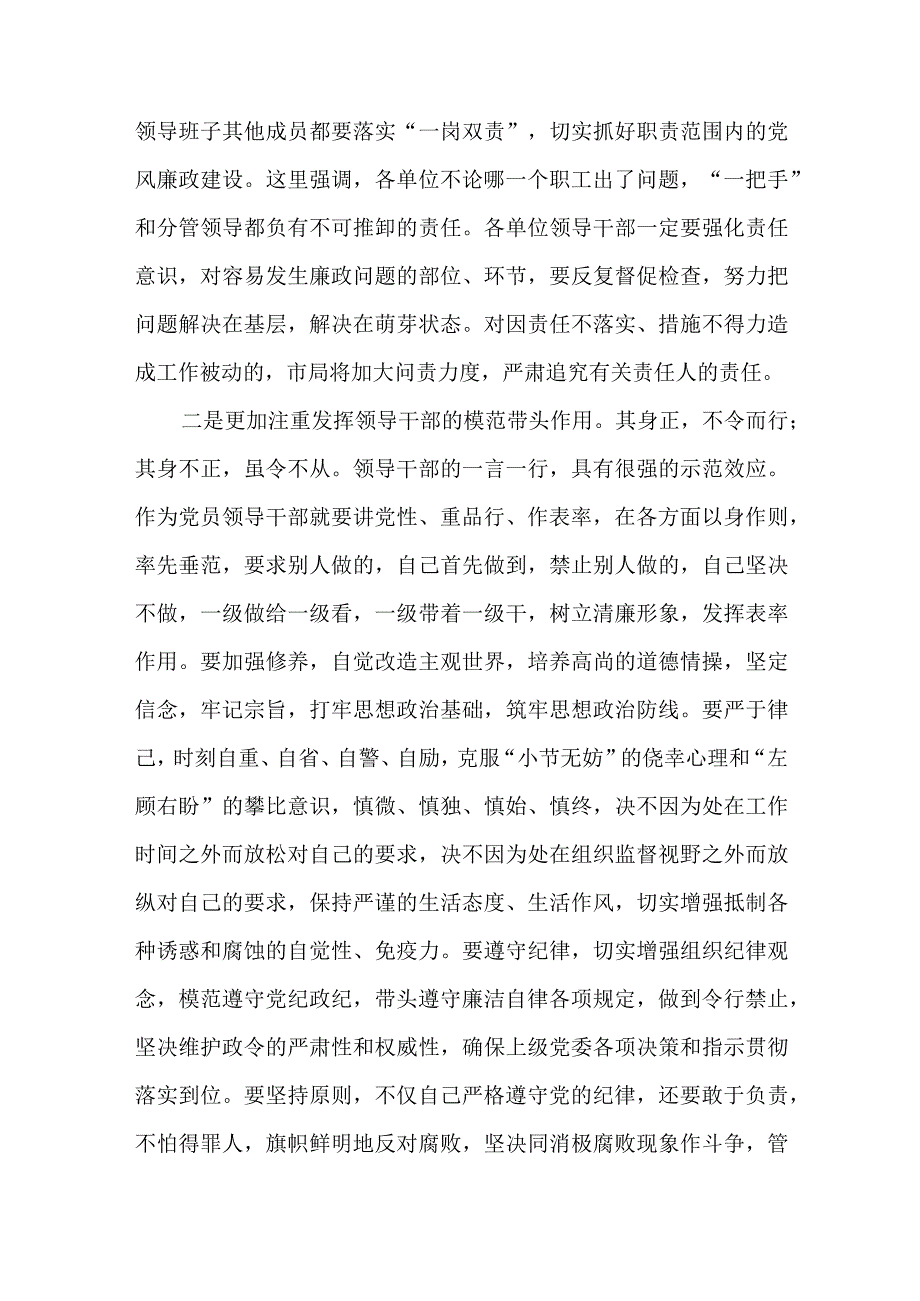 领导班子其他成员都要落实“一岗双责”，切实抓好职责范围内的党风廉政建设。这里强调，各单位不论哪一个职工出了问题，“一把手”和分管领导都负有不可推卸的责任。各单位领导干部一定要强化责任意识，对容易发生廉政问题的部位、环节，要反复督促检查，努力把问题解决在基层，解决在萌芽状态。对因责任不落实、措施不得力造成工作被动的，市局将加大问责力度，严肃追究有关责任人的责任。

二是更加注重发挥领导干部的模范带头作用。其身正，不令而行；其身不正，虽令不从。领导干部的一言一行，具有很强的示范效应。作为党员领导干部就要讲党性、重品行、作表率，在各方面以身作则，率先垂范，要求别人做的，自己首先做到，禁止别人做的，自己坚决不做，一级做给一级看，一级带着一级干，树立清廉形象，发挥表率作用。要加强修养，自觉改造主观世界，培养高尚的道德情操，坚定信念，牢记宗旨，打牢思想政治基础，筑牢思想政治防线。要严于律己，时刻自重、自省、自警、自励，克服“小节无妨”的侥幸心理和“左顾右盼”的攀比意识，慎微、慎独、慎始、慎终，决不因为处在工作时间之外而放松对自己的要求，决不因为处在组织监督视野之外而放纵对自己的要求，保持严谨的生活态度、生活作风，切实增强抵制各种诱惑和腐蚀的自觉性、免疫力。要遵守纪律，切实增强组织纪律观念，模范遵守党纪政纪，带头遵守廉洁自律各项规定，做到令行禁止，坚决维护政令的严肃性和权威性，确保上级党委各项决策和指示贯彻落实到位。要坚持原则，不仅自己严格遵守党的纪律，还要敢于负责，不怕得罪人，旗帜鲜明地反对腐败，坚决同消极腐败现象作斗争，管